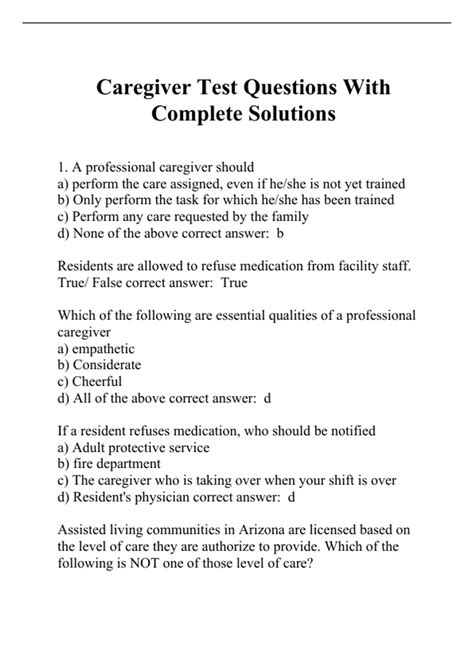 Caregiver Test Questions With Complete Solutions

1. A professional caregiver should
a) perform the care assigned, even if he/she is not yet trained
b) Only perform the task for which he/she has been trained
c) Perform any care requested by the family
d) None of the above correct answer: b

Residents are allowed to refuse medication from facility staff. True/ False correct answer: True

Which of the following are essential qualities of a professional caregiver
a) empathetic
b) Considerate
c) Cheerful
d) All of the above correct answer: d

If a resident refuses medication, who should be notified
a) Adult protective service
b) fire department
c) The caregiver who is taking over when your shift is over
d) Resident's physician correct answer: d

Assisted living communities in Arizona are licensed based on the level of care they are authorize to provide. Which of the following is NOT one of those level of care?